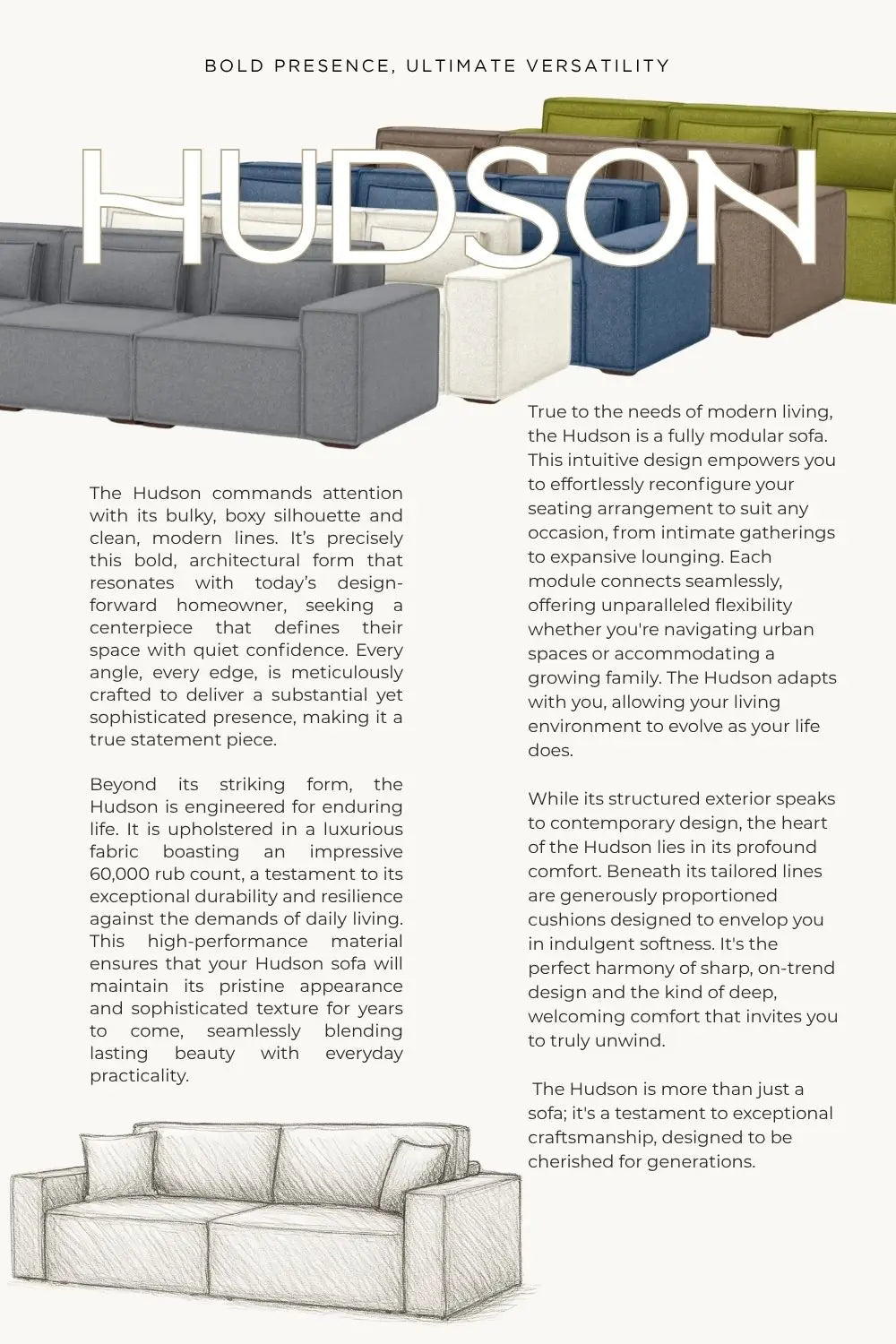 BOLD PRESENCE, ULTIMATE VERSATILITY

HUDSON

The Hudson commands attention with its bulky, boxy silhouette and clean, modern lines. It's precisely this bold, architectural form that resonates with today's design-forward homeowner, seeking a centerpiece that defines their space with quiet confidence. Every angle, every edge, is meticulously crafted to deliver a substantial yet sophisticated presence, making it a true statement piece.

Beyond its striking form, the Hudson is engineered for enduring life. It is upholstered in a luxurious fabric boasting an impressive 60,000 rub count, a testament to its exceptional durability and resilience against the demands of daily living. This high-performance material ensures that your Hudson sofa will maintain its pristine appearance and sophisticated texture for years to come, seamlessly blending lasting beauty with everyday practicality.

True to the needs of modern living, the Hudson is a fully modular sofa. This intuitive design empowers you to effortlessly reconfigure your seating arrangement to suit any occasion, from intimate gatherings to expansive lounging. Each module connects seamlessly, offering unparalleled flexibility whether you're navigating urban spaces or accommodating a growing family. The Hudson adapts with you, allowing your living environment to evolve as your life does.

While its structured exterior speaks to contemporary design, the heart of the Hudson lies in its profound comfort. Beneath its tailored lines are generously proportioned cushions designed to envelop you in indulgent softness. It's the perfect harmony of sharp, on-trend design and the kind of deep, welcoming comfort that invites you to truly unwind.

The Hudson is more than just a sofa; it's a testament to exceptional craftsmanship, designed to be cherished for generations.